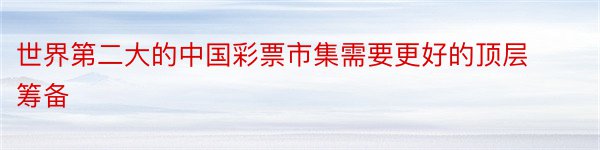 世界第二大的中国彩票市集需要更好的顶层筹备